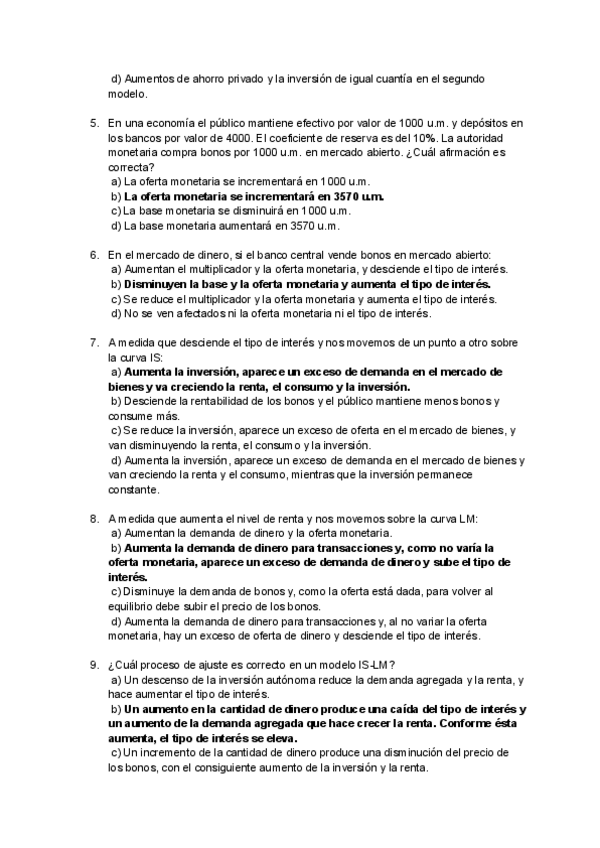 d) Aumentos de ahorro privado y la inversión de igual cuantía en el segundo modelo.

5. En una economía el público mantiene efectivo por valor de 1000 u.m. y depósitos en los bancos por valor de 4000. El coeficiente de reserva es del 10%. La autoridad monetaria compra bonos por 1000 u.m. en mercado abierto. ¿Cuál afirmación es correcta?
a) La oferta monetaria se incrementará en 1000 u.m.
b) La oferta monetaria se incrementará en 3570 u.m.
c) La base monetaria se disminuirá en 1000 u.m.
d) La base monetaria aumentará en 3570 u.m.

6. En el mercado de dinero, si el banco central vende bonos en mercado abierto:
a) Aumentan el multiplicador y la oferta monetaria, y desciende el tipo de interés.
b) Disminuyen la base y la oferta monetaria y aumenta el tipo de interés.
c) Se reduce el multiplicador y la oferta monetaria y aumenta el tipo de interés.
d) No se ven afectados ni la oferta monetaria ni el tipo de interés.

7. A medida que desciende el tipo de interés y nos movemos de un punto a otro sobre la curva IS:
a) Aumenta la inversión, aparece un exceso de demanda en el mercado de bienes y va creciendo la renta, el consumo y la inversión.
b) Desciende la rentabilidad de los bonos y el público mantiene menos bonos y consume más.
c) Se reduce la inversión, aparece un exceso de oferta en el mercado de bienes, y van disminuyendo la renta, el consumo y la inversión.
d) Aumenta la inversión, aparece un exceso de demanda en el mercado de bienes y van creciendo la renta y el consumo, mientras que la inversión permanece constante.

8. A medida que aumenta el nivel de renta y nos movemos sobre la curva LM:
a) Aumentan la demanda de dinero y la oferta monetaria.
b) Aumenta la demanda de dinero para transacciones y, como no varía la oferta monetaria, aparece un exceso de demanda de dinero y sube el tipo de interés.
c) Disminuye la demanda de bonos y, como la oferta está dada, para volver al equilibrio debe subir el precio de los bonos.
d) Aumenta la demanda de dinero para transacciones y, al no variar la oferta monetaria, hay un exceso de oferta de dinero y desciende el tipo de interés.

9. ¿Cuál proceso de ajuste es correcto en un modelo IS-LM?
a) Un descenso de la inversión autónoma reduce la demanda agregada y la renta, y hace aumentar el tipo de interés.
b) Un aumento en la cantidad de dinero produce una caída del tipo de interés y un aumento de la demanda agregada que hace crecer la renta. Conforme ésta aumenta, el tipo de interés se eleva.
c) Un incremento de la cantidad de dinero produce una disminución del precio de los bonos, con el consiguiente aumento de la inversión y la renta.